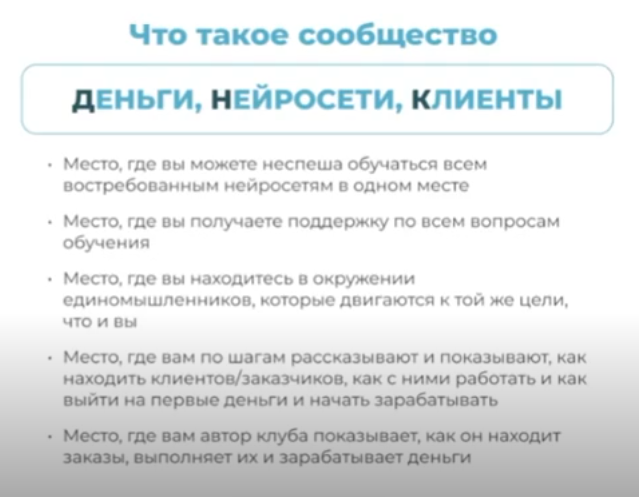 Что такое сообщество

ДЕНЬГИ, НЕЙРОСЕТИ, КЛИЕНТЫ

• Место, где вы можете неспеша обучаться всем востребованным нейросетям в одном месте

• Место, где вы получаете поддержку по всем вопросам обучения

• Место, где вы находитесь в окружении единомышленников, которые двигаются к той же цели, что и вы

• Место, где вам по шагам рассказывают и показывают, как находить клиентов/заказчиков, как с ними работать и как выйти на первые деньги и начать зарабатывать

• Место, где вам автор клуба показывает, как он находит заказы, выполняет их и зарабатывает деньги